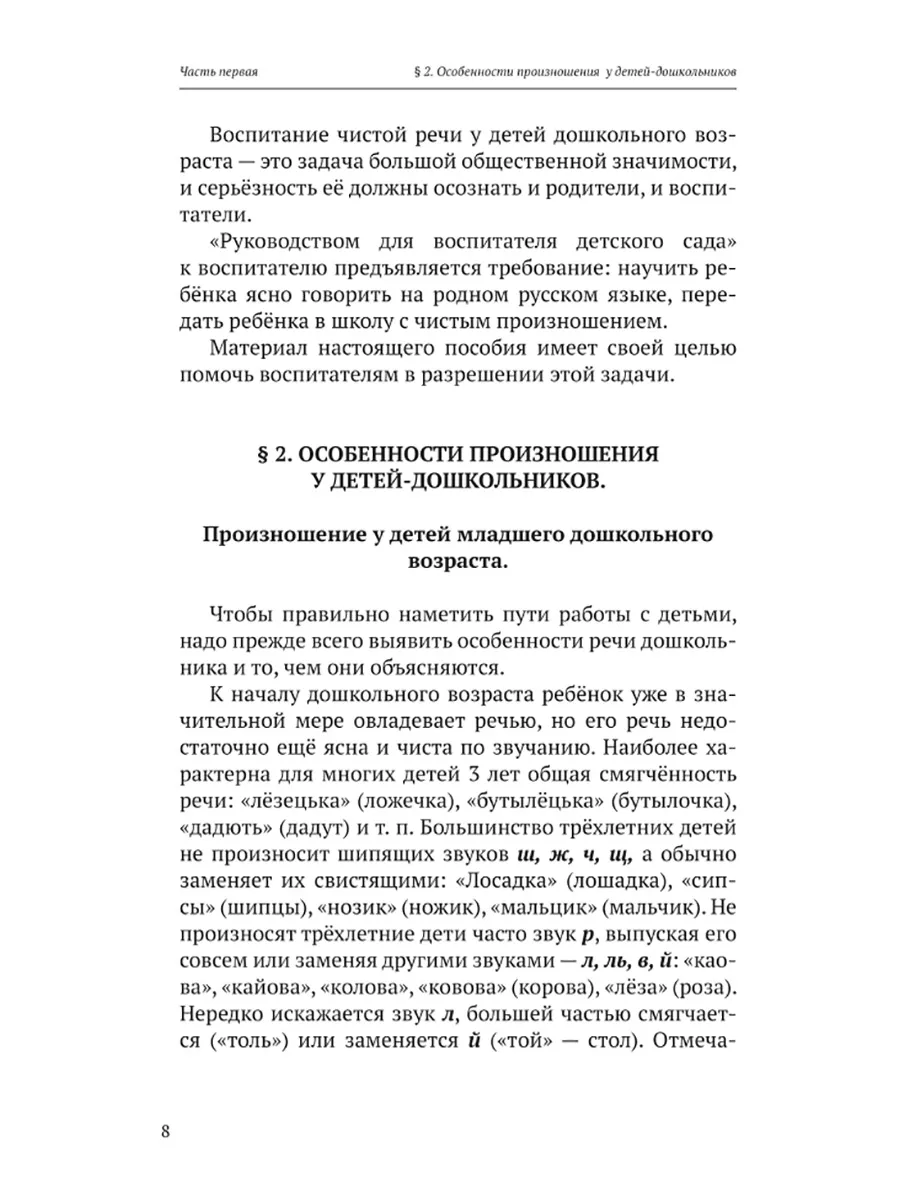 Часть первая

§ 2. Особенности произношения у детей-дошкольников

Воспитание чистой речи у детей дошкольного возраста — это задача большой общественной значимости, и серьёзность её должны осознать и родители, и воспитатели.

«Руководством для воспитателя детского сада» к воспитателю предъявляется требование: научить ребёнка ясно говорить на родном русском языке, передать ребёнка в школу с чистым произношением.

Материал настоящего пособия имеет своей целью помочь воспитателям в разрешении этой задачи.

§ 2. ОСОБЕННОСТИ ПРОИЗНОШЕНИЯ У ДЕТЕЙ-ДОШКОЛЬНИКОВ.

Произношение у детей младшего дошкольного возраста.

Чтобы правильно наметить пути работы с детьми, надо прежде всего выявить особенности речи дошкольника и то, чем они объясняются.

К началу дошкольного возраста ребёнок уже в значительной мере овладевает речью, но его речь недостаточно ещё ясна и чиста по звучанию. Наиболее характерна для многих детей 3 лет общая смягчённость речи: «лёзецька» (ложечка), «бутылёцька» (бутылочка), «дадють» (дадут) и т. п. Большинство трёхлетних детей не произносит шипящих звуков ш, ж, ч, щ, а обычно заменяет их свистящими: «Лосадка» (лошадка), «сипсы» (шипцы), «нозик» (ножик), «мальцик» (мальчик). Не произносят трёхлетние дети часто звук р, выпуская его совсем или заменяя другими звуками — л, ль, в, й: «каова», «кайова», «колова», «ковова» (корова), «лёза» (роза). Нередко искажается звук л, большей частью смягчается («толь») или заменяется й («той» — стол). Отмеча-

8